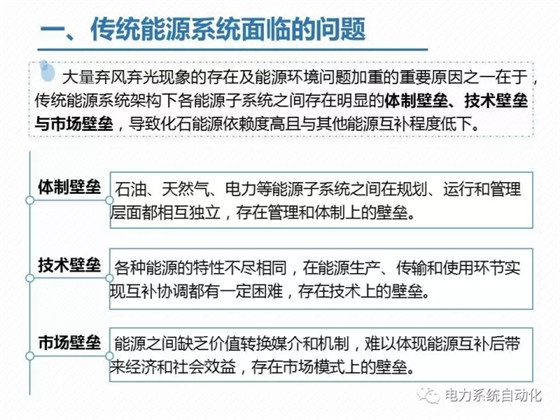 一、传统能源系统面临的问题

大量弃风弃光现象的存在及能源环境问题加重的重要原因之一在于，传统能源系统架构下各能源子系统之间存在明显的体制壁垒、技术壁垒与市场壁垒，导致化石能源依赖度高且与其他能源互补程度低下。

体制壁垒

石油、天然气、电力等能源子系统之间在规划、运行和管理层面都相互独立，存在管理和体制上的壁垒。

技术壁垒

各种能源的特性不尽相同，在能源生产、传输和使用环节实现互补协调都有一定困难，存在技术上的壁垒。

市场壁垒

能源之间缺乏价值转换媒介和机制，难以体现能源互补后带来经济和社会效益，存在市场模式上的壁垒。

电力系统自动化